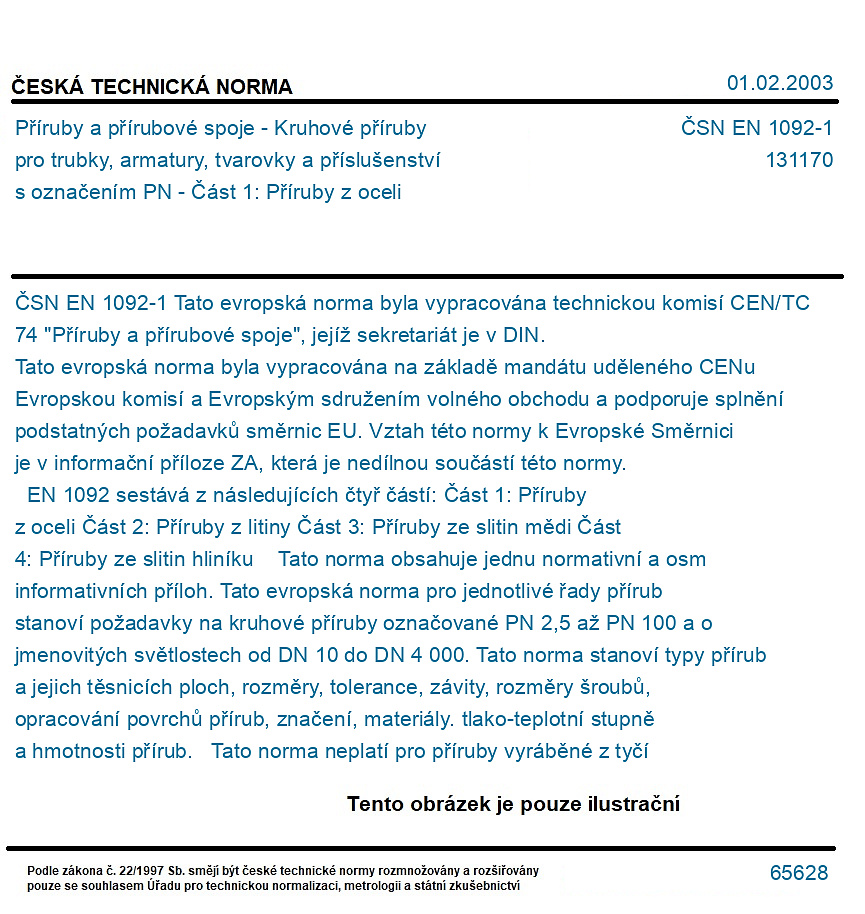 ČESKÁ TECHNICKÁ NORMA

01.02.2003

Příruby a přírubové spoje - Kruhové příruby pro trubky, armatury, tvarovky a příslušenství s označením PN - Část 1: Příruby z oceli

ČSN EN 1092-1
131170

ČSN EN 1092-1 Tato evropská norma byla vypracována technickou komisí CEN/TC 74 "Příruby a přírubové spoje", jejíž sekretariát je v DIN.
Tato evropská norma byla vypracována na základě mandátu uděleného CENu Evropskou komisí a Evropským sdružením volného obchodu a podporuje splnění podstatných požadavků směrnic EU. Vztah této normy k Evropské Směrnici je v informační příloze ZA, která je nedílnou součástí této normy.
EN 1092 sestává z následujících čtyř částí: Část 1: Příruby z oceli Část 2: Příruby z litiny Část 3: Příruby ze slitin mědi Část 4: Příruby ze slitin hliníku Tato norma obsahuje jednu normativní a osm informativních příloh. Tato evropská norma pro jednotlivé řady přírub stanoví požadavky na kruhové příruby označované PN 2,5 až PN 100 a o jmenovitých světlostech od DN 10 do DN 4 000. Tato norma stanoví typy přírub a jejich těsnicích ploch, rozměry, tolerance, závity, rozměry šroubů, opracování povrchů přírub, značení, materiály. tlako-teplotní stupně a hmotnosti přírub. Tato norma neplatí pro příruby vyráběné z tyčí

Tento obrázek je pouze ilustrační

Podle zákona č. 22/1997 Sb. smějí být české technické normy rozmnožovány a rozšiřovány pouze se souhlasem Úřadu pro technickou normalizaci, metrologii a státní zkušebnictví

65628